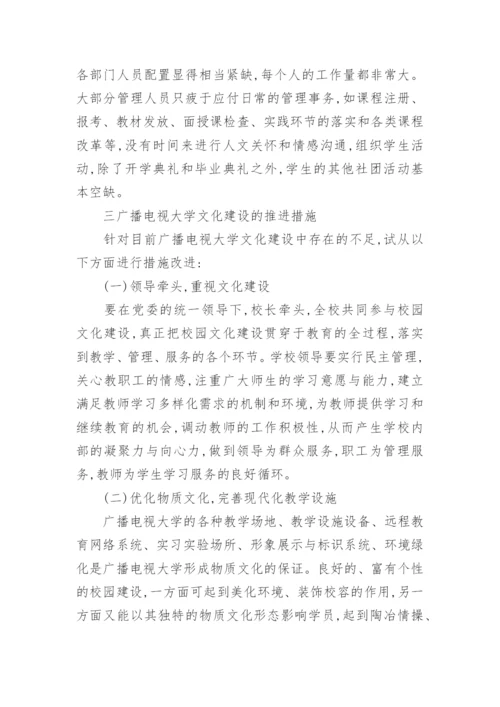 各部门人员配置显得相当紧缺，每个人的工作量都非常大。大部分管理人员只疲于应付日常的管理事务，如课程注册、报考、教材发放、面授课检查、实践环节的落实和各类课程改革等，没有时间来进行人文关怀和情感沟通，组织学生活动，除了开学典礼和毕业典礼之外，学生的其他社团活动基本空缺。

三广播电视大学文化建设的推进措施

针对目前广播电视大学文化建设中存在的不足，试从以下方面进行措施改进：

(一)领导牵头，重视文化建设

要在党委的统一领导下，校长牵头，全校共同参与校园文化建设，真正把校园文化建设贯穿于教育的全过程，落实到教学、管理、服务的各个环节。学校领导要实行民主管理，关心教职工的情感，注重广大师生的学习意愿与能力，建立满足教师学习多样化需求的机制和环境，为教师提供学习和继续教育的机会，调动教师的工作积极性，从而产生学校内部的凝聚力与向心力，做到领导为群众服务，职工为管理服务，教师为学生学习服务的良好循环。

(二)优化物质文化，完善现代化教学设施

广播电视大学的各种教学场地、教学设施设备、远程教育网络系统、实习实验场所、形象展示与标识系统、环境绿化是广播电视大学形成物质文化的保证。良好的、富有个性的校园建设，一方面可起到美化环境、装饰校容的作用，另一方面又能以其独特的物质文化形态影响学员，起到陶冶情操、